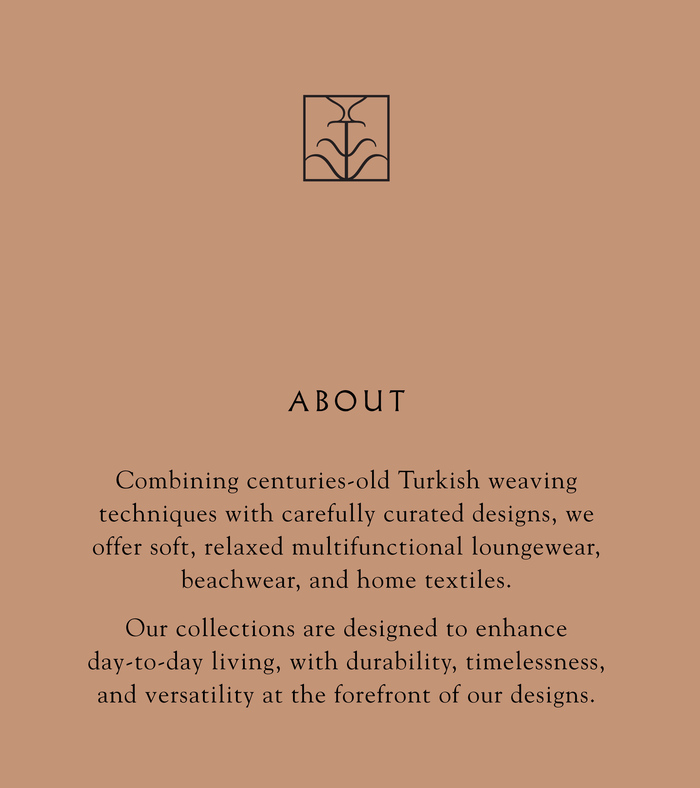 ABOUT

Combining centuries-old Turkish weaving techniques with carefully curated designs, we offer soft, relaxed multifunctional loungewear, beachwear, and home textiles.

Our collections are designed to enhance day-to-day living, with durability, timelessness, and versatility at the forefront of our designs.